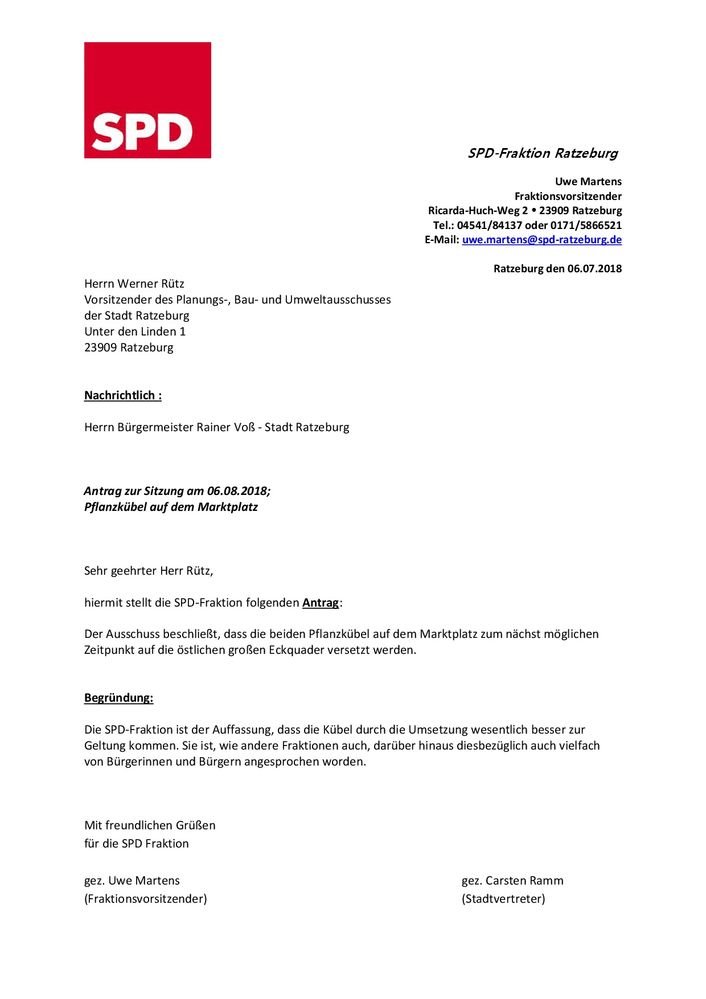 SPD

SPD-Fraktion Ratzeburg

Uwe Martens
Fraktionsvorsitzender
Ricarda-Huch-Weg 2 • 23909 Ratzeburg
Tel.: 04541/84137 oder 0171/5866521
E-Mail: uwe.martens@spd-ratzeburg.de

Ratzeburg den 06.07.2018

Herrn Werner Rütz
Vorsitzender des Planungs-, Bau- und Umweltausschusses
der Stadt Ratzeburg
Unter den Linden 1
23909 Ratzeburg

Nachrichtlich :

Herrn Bürgermeister Rainer Voß - Stadt Ratzeburg

Antrag zur Sitzung am 06.08.2018;
Pflanzkübel auf dem Marktplatz

Sehr geehrter Herr Rütz,

hiermit stellt die SPD-Fraktion folgenden Antrag:

Der Ausschuss beschließt, dass die beiden Pflanzkübel auf dem Marktplatz zum nächst möglichen Zeitpunkt auf die östlichen großen Eckquader versetzt werden.

Begründung:

Die SPD-Fraktion ist der Auffassung, dass die Kübel durch die Umsetzung wesentlich besser zur Geltung kommen. Sie ist, wie andere Fraktionen auch, darüber hinaus diesbezüglich auch vielfach von Bürgerinnen und Bürgern angesprochen worden.

Mit freundlichen Grüßen
für die SPD Fraktion

gez. Uwe Martens
(Fraktionsvorsitzender)

gez. Carsten Ramm
(Stadtvertreter)